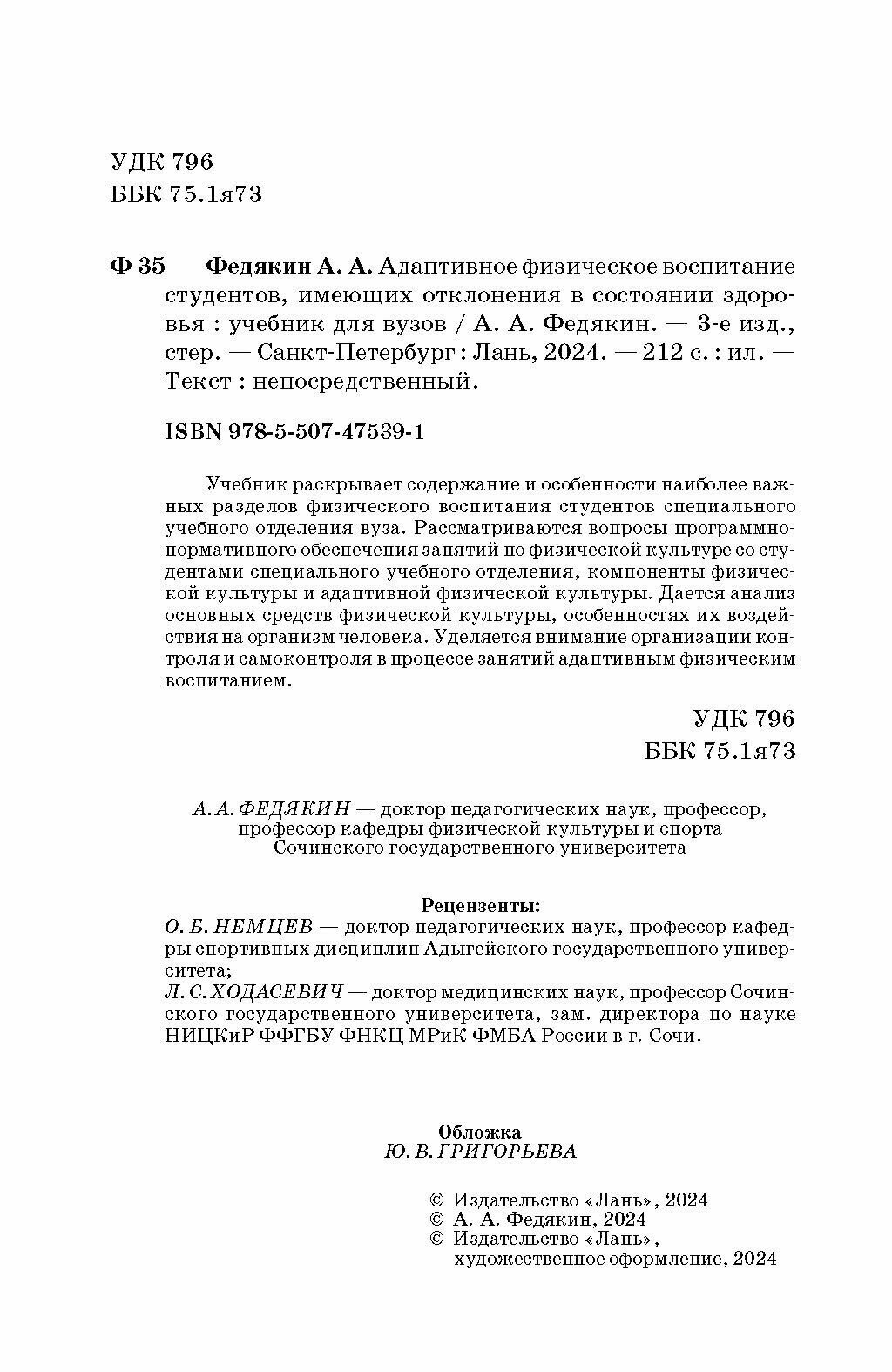 УДК 796
ББК 75.1я73

Ф 35 Федякин А. А. Адаптивное физическое воспитание студентов, имеющих отклонения в состоянии здоровья : учебник для вузов / А. А. Федякин. — 3-е изд., стер. — Санкт-Петербург : Лань, 2024. — 212 с. : ил. — Текст : непосредственный.

ISBN 978-5-507-47539-1

Учебник раскрывает содержание и особенности наиболее важных разделов физического воспитания студентов специального учебного отделения вуза. Рассматриваются вопросы программно-нормативного обеспечения занятий по физической культуре со студентами специального учебного отделения, компоненты физической культуры и адаптивной физической культуры. Дается анализ основных средств физической культуры, особенностях их воздействия на организм человека. Уделяется внимание организации контроля и самоконтроля в процессе занятий адаптивным физическим воспитанием.

УДК 796
ББК 75.1я73

А. А. ФЕДЯКИН — доктор педагогических наук, профессор, профессор кафедры физической культуры и спорта Сочинского государственного университета

Рецензенты:
О. Б. НЕМЦЕВ — доктор педагогических наук, профессор кафедры спортивных дисциплин Адыгейского государственного университета;
Л. С. ХОДАСЕВИЧ — доктор медицинских наук, профессор Сочинского государственного университета, зам. директора по науке НИЦКиР ФФГБУ ФНКЦ МРиК ФМБА России в г. Сочи.

Обложка
Ю. В. ГРИГОРЬЕВА

© Издательство «Лань», 2024
© А. А. Федякин, 2024
© Издательство «Лань», художественное оформление, 2024